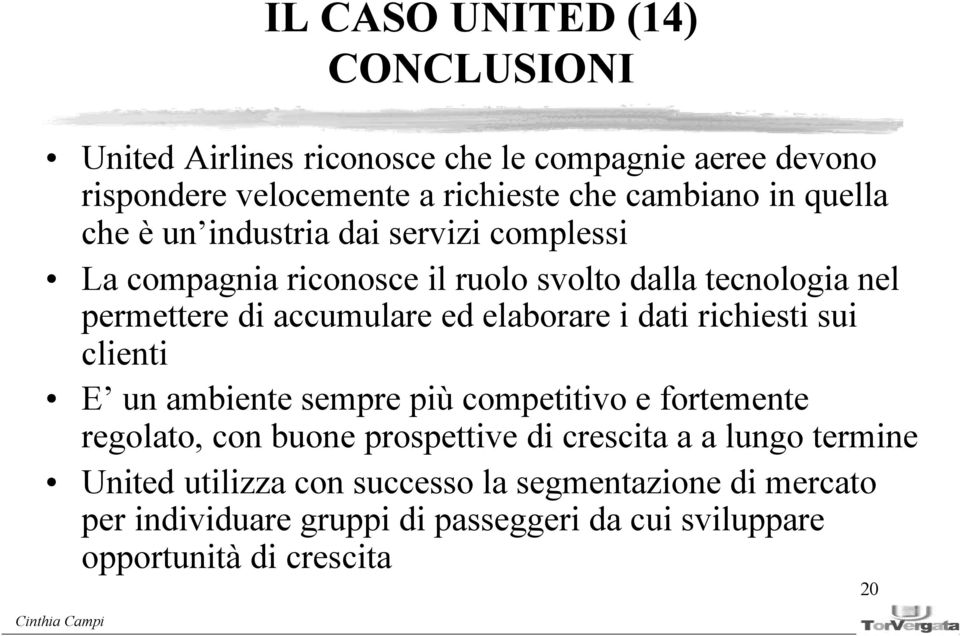 IL CASO UNITED (14)
CONCLUSIONI

• United Airlines riconosce che le compagnie aeree devono rispondere velocemente a richieste che cambiano in quella che è un'industria dai servizi complessi
• La compagnia riconosce il ruolo svolto dalla tecnologia nel permettere di accumulare ed elaborare i dati richiesti sui clienti
• E' un ambiente sempre più competitivo e fortemente regolato, con buone prospettive di crescita a a lungo termine
• United utilizza con successo la segmentazione di mercato per individuare gruppi di passeggeri da cui sviluppare opportunità di crescita

20

Cinthia Campi

TorVergata